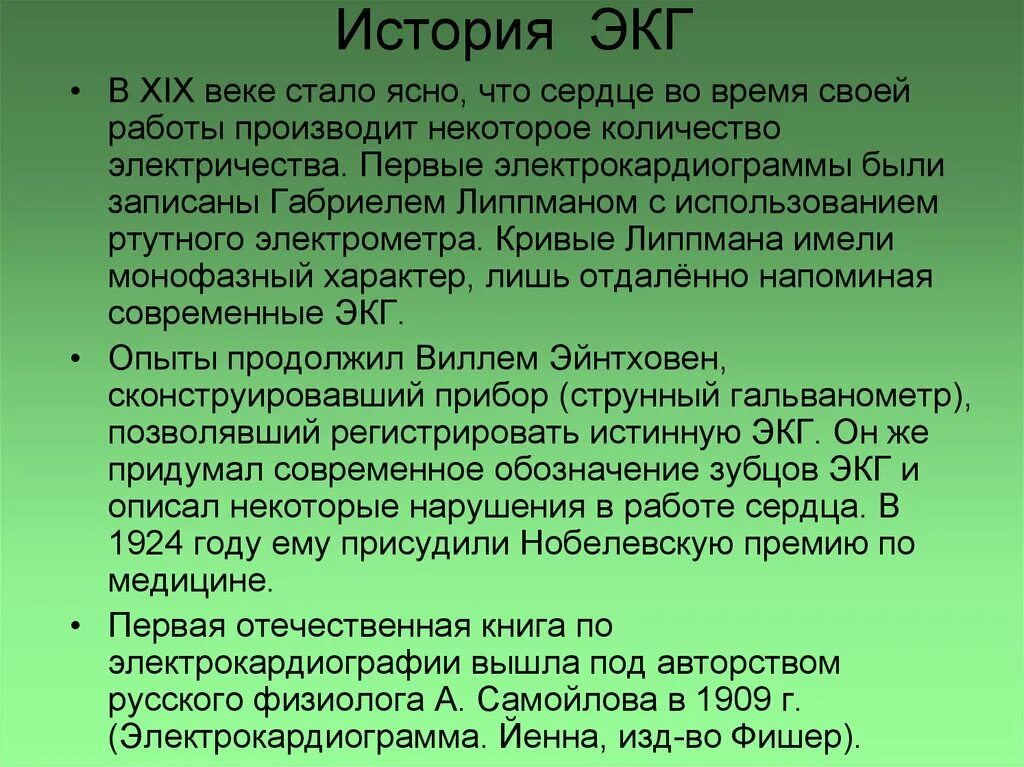 История ЭКГ

• В XIX веке стало ясно, что сердце во время своей работы производит некоторое количество электричества. Первые электрокардиограммы были записаны Габриелем Липпманом с использованием ртутного электрометра. Кривые Липпмана имели монофазный характер, лишь отдалённо напоминая современные ЭКГ.

• Опыты продолжил Виллем Эйнтховен, сконструировавший прибор (струнный гальванометр), позволявший регистрировать истинную ЭКГ. Он же придумал современное обозначение зубцов ЭКГ и описал некоторые нарушения в работе сердца. В 1924 году ему присудили Нобелевскую премию по медицине.

• Первая отечественная книга по электрокардиографии вышла под авторством русского физиолога А. Самойлова в 1909 г. (Электрокардиограмма. Йенна, изд-во Фишер).